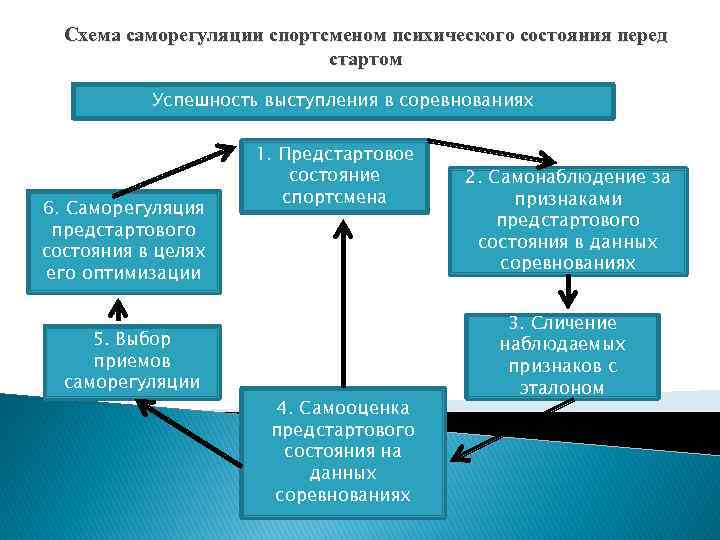 Схема саморегуляции спортсменом психического состояния перед стартом

Успешность выступления в соревнованиях

1. Предстартовое состояние спортсмена

2. Самонаблюдение за признаками предстартового состояния в данных соревнованиях

3. Сличение наблюдаемых признаков с эталоном

4. Самооценка предстартового состояния на данных соревнованиях

5. Выбор приемов саморегуляции

6. Саморегуляция предстартового состояния в целях его оптимизации